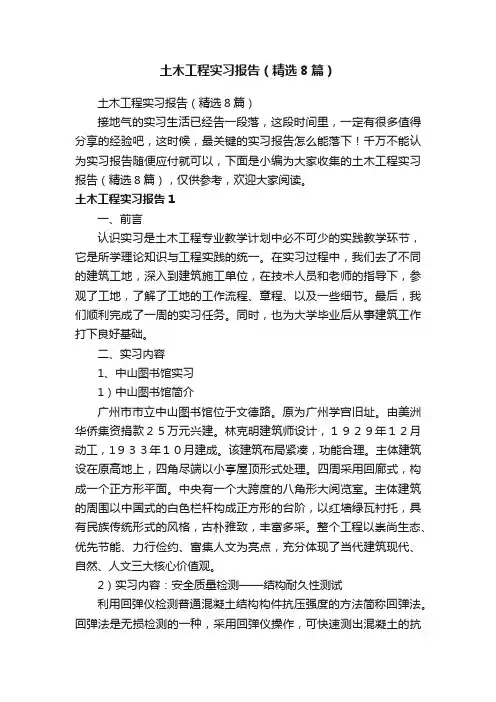 土木工程实习报告（精选8篇）

土木工程实习报告（精选8篇）

接地气的实习生活已经告一段落，这段时间里，一定有很多值得分享的经验吧，这时候，最关键的实习报告怎么能落下！千万不能认为实习报告随便应付就可以，下面是小编为大家收集的土木工程实习报告（精选8篇），仅供参考，欢迎大家阅读。

土木工程实习报告1

一、前言

认识实习是土木工程专业教学计划中必不可少的实践教学环节，它是所学理论知识与工程实践的统一。在实习过程中，我们去了不同的建筑工地，深入到建筑施工单位，在技术人员和老师的指导下，参观了工地，了解了工地的工作流程、章程、以及一些细节。最后，我们顺利完成了一周的实习任务。同时，也为大学毕业后从事建筑工作打下良好基础。

二、实习内容

1、中山图书馆实习

1）中山图书馆简介

广州市市立中山图书馆位于文德路。原为广州学宫旧址。由美洲华侨集资捐款２５万元兴建。林克明建筑师设计，１９２９年１２月动工，１９３３年１０月建成。该建筑布局紧凑，功能合理。主体建筑设在原高地上，四角尽端以小亭屋顶形式处理。四周采用回廊式，构成一个正方形平面。中央有一个大跨度的八角形大阅览室。主体建筑的周围以中国式的白色栏杆构成正方形的台阶，以红墙绿瓦衬托，具有民族传统形式的风格，古朴雅致，丰富多采。整个工程以崇尚生态、优先节能、力行俭约、富集人文为亮点，充分体现了当代建筑现代、自然、人文三大核心价值观。

2）实习内容：安全质量检测——结构耐久性测试

利用回弹仪检测普通混凝土结构构件抗压强度的方法简称回弹法。回弹法是无损检测的一种，采用回弹仪操作，可快速测出混凝土的抗